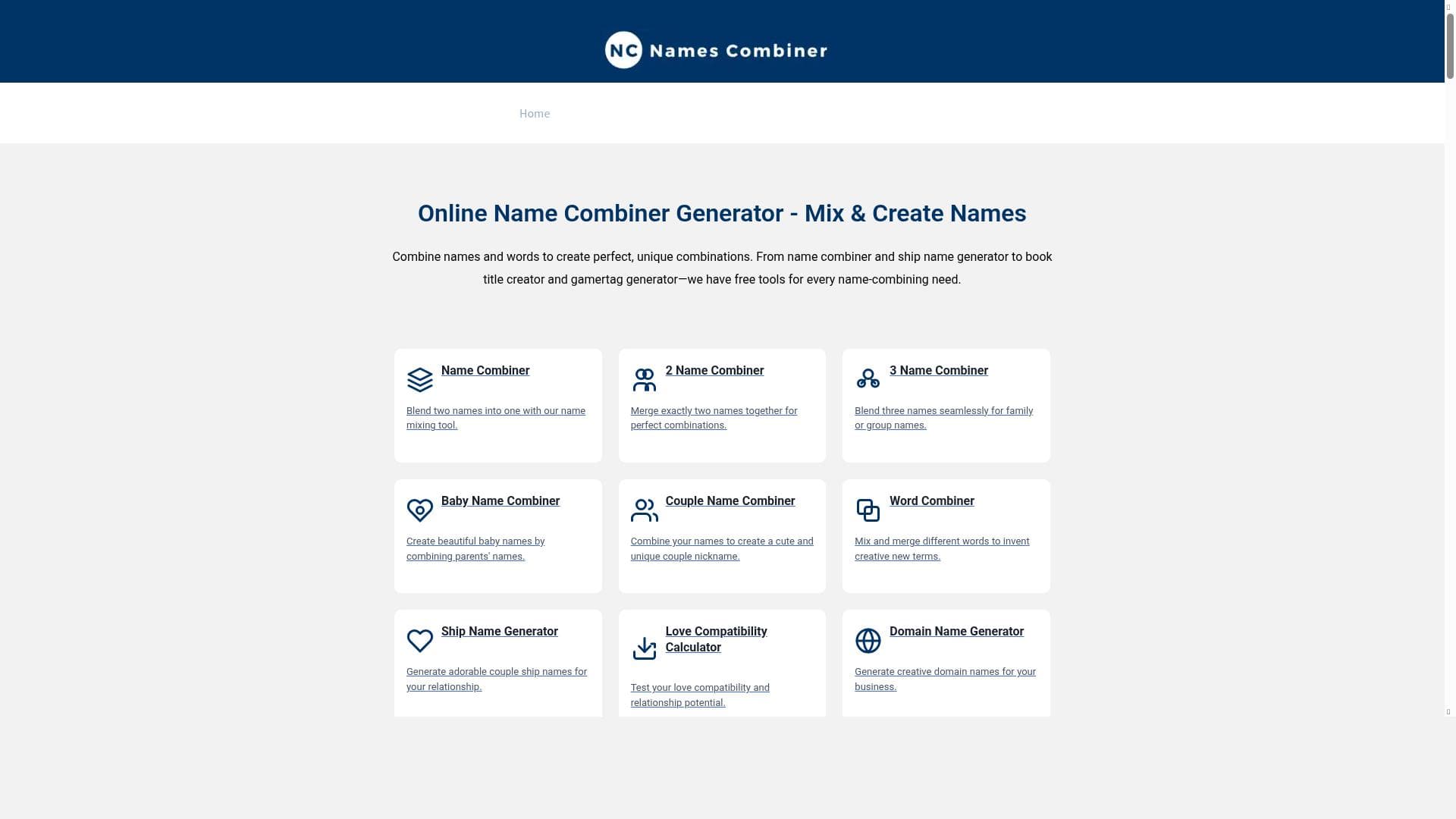 NC Names Combiner

Home

Online Name Combiner Generator - Mix & Create Names

Combine names and words to create perfect, unique combinations. From name combiner and ship name generator to book title creator and gamertag generator—we have free tools for every name-combining need.

Name Combiner

Blend two names into one with our name mixing tool.

2 Name Combiner

Merge exactly two names together for perfect combinations.

3 Name Combiner

Blend three names seamlessly for family or group names.

Baby Name Combiner

Create beautiful baby names by combining parents' names.

Couple Name Combiner

Combine your names to create a cute and unique couple nickname.

Word Combiner

Mix and merge different words to invent creative new terms.

Ship Name Generator

Generate adorable couple ship names for your relationship.

Love Compatibility Calculator

Test your love compatibility and relationship potential.

Domain Name Generator

Generate creative domain names for your business.